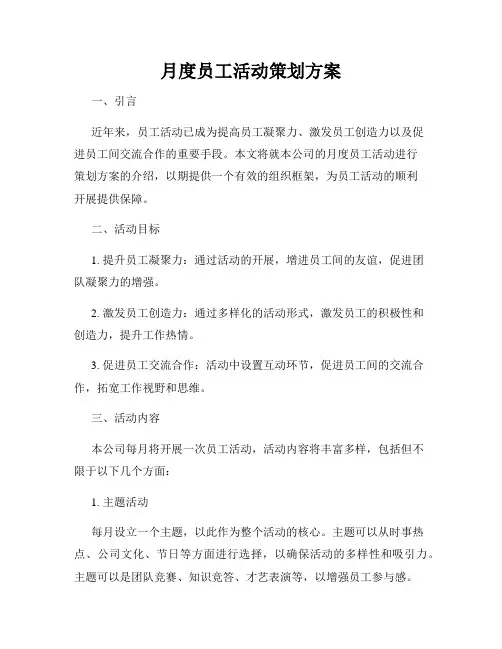 月度员工活动策划方案

一、引言

近年来，员工活动已成为提高员工凝聚力、激发员工创造力以及促进员工间交流合作的重要手段。本文将就本公司的月度员工活动进行策划方案的介绍，以期提供一个有效的组织框架，为员工活动的顺利开展提供保障。

二、活动目标

1. 提升员工凝聚力：通过活动的开展，增进员工间的友谊，促进团队凝聚力的增强。

2. 激发员工创造力：通过多样化的活动形式，激发员工的积极性和创造力，提升工作热情。

3. 促进员工交流合作：活动中设置互动环节，促进员工间的交流合作，拓宽工作视野和思维。

三、活动内容

本公司每月将开展一次员工活动，活动内容将丰富多样，包括但不限于以下几个方面：

1. 主题活动

每月设立一个主题，以此作为整个活动的核心。主题可以从时事热点、公司文化、节日等方面进行选择，以确保活动的多样性和吸引力。主题可以是团队竞赛、知识竞答、才艺表演等，以增强员工参与感。